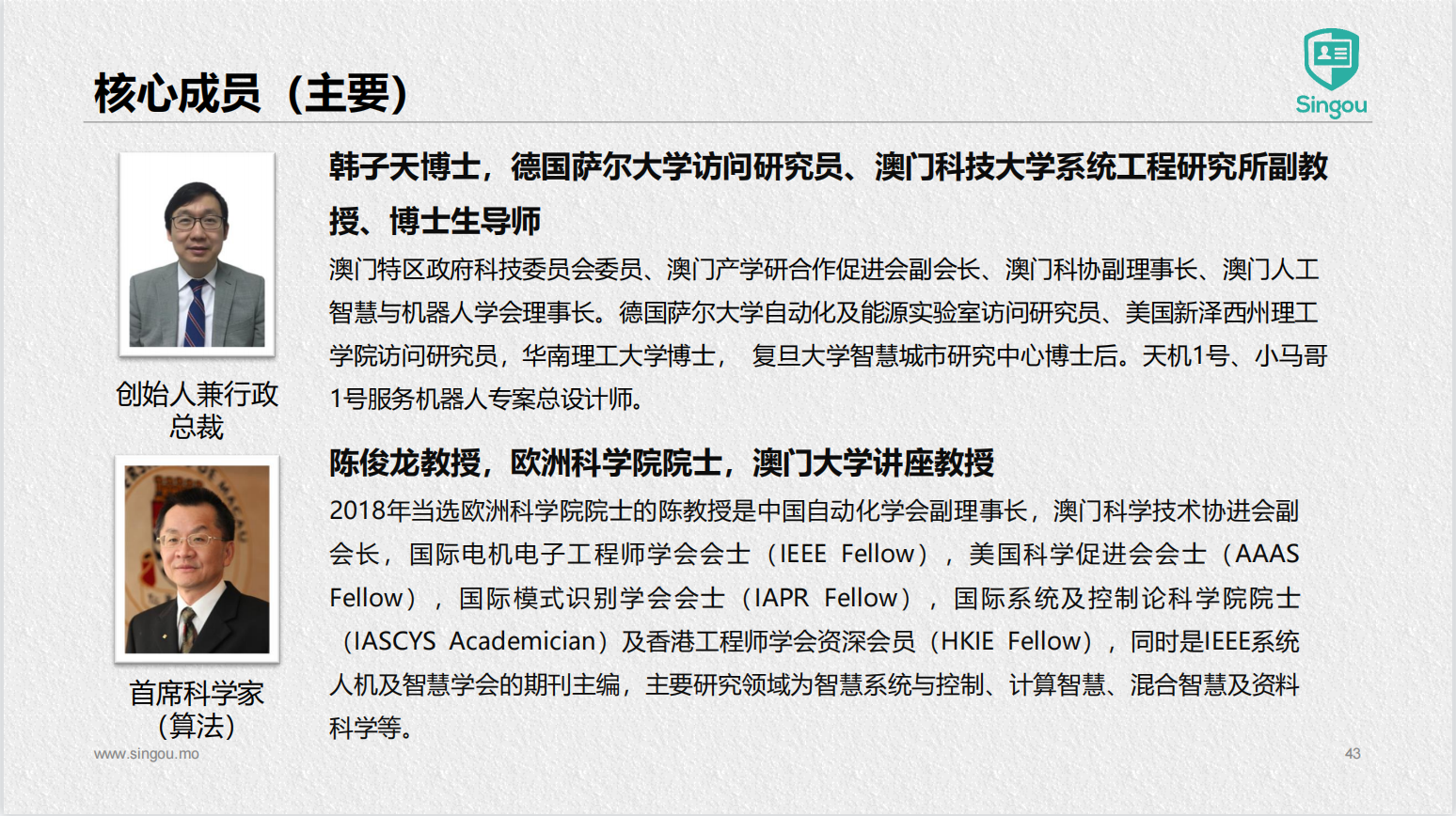 核心成员（主要）

Singou

创始人兼行政总裁

韩子天博士，德国萨尔大学访问研究员、澳门科技大学系统工程研究所副教授、博士生导师

澳门特区政府科技委员会委员、澳门产学研合作促进会副会长、澳门科协副理事长、澳门人工智慧与机器人学会理事长。德国萨尔大学自动化及能源实验室访问研究员、美国新泽西州理工学院访问研究员，华南理工大学博士， 复旦大学智慧城市研究中心博士后。天机1号、小马哥1号服务机器人专案总设计师。

首席科学家（算法）

陈俊龙教授，欧洲科学院院士，澳门大学讲座教授

2018年当选欧洲科学院院士的陈教授是中国自动化学会副理事长，澳门科学技术协进会副会长，国际电机电子工程师学会会士（IEEE Fellow），美国科学促进会会士（AAAS Fellow），国际模式识别学会会士（IAPR Fellow），国际系统及控制论科学院院士（IASCYS Academician）及香港工程师学会资深会员（HKIE Fellow），同时是IEEE系统人机及智慧学会的期刊主编，主要研究领域为智慧系统与控制、计算智慧、混合智慧及资料科学等。

www.singou.mo

43